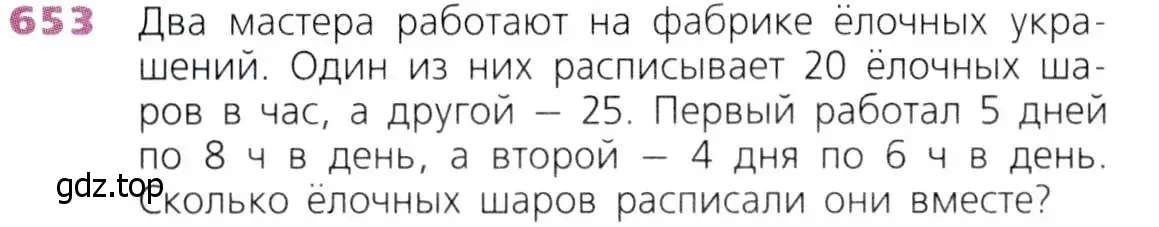 653 Два мастера работают на фабрике ёлочных украшений. Один из них расписывает 20 ёлочных шаров в час, а другой — 25. Первый работал 5 дней по 8 ч в день, а второй — 4 дня по 6 ч в день. Сколько ёлочных шаров расписали они вместе?

gdz.top